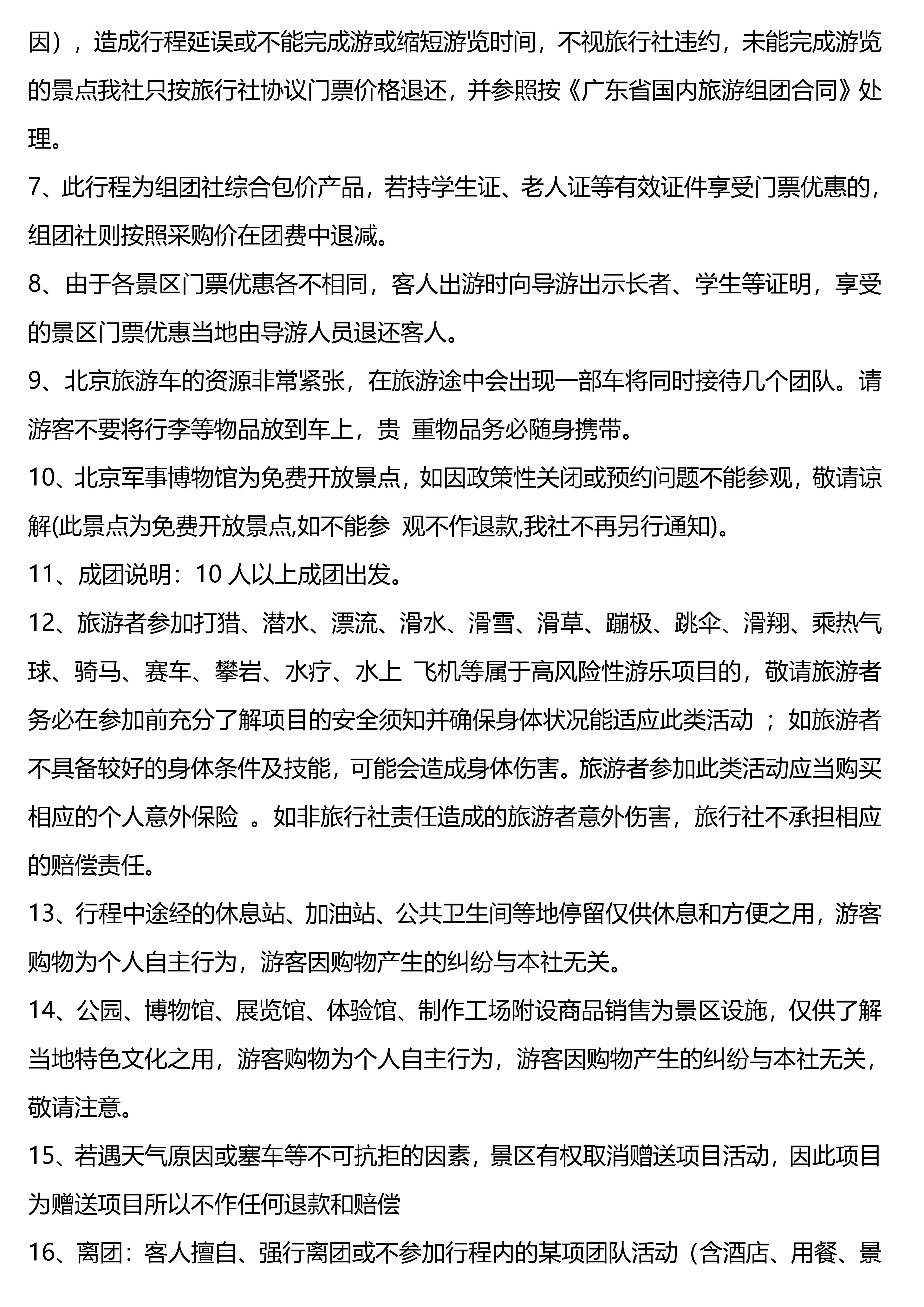 因），造成行程延误或不能完成游或缩短游览时间，不视旅行社违约，未能完成游览的景点我社只按旅行社协议门票价格退还，并参照按《广东省国内旅游组团合同》处理。

7、此行程为组团社综合包价产品，若持学生证、老人证等有效证件享受门票优惠的，组团社则按照采购价在团费中退减。

8、由于各景区门票优惠各不相同，客人出游时向导游出示长者、学生等证明，享受的景区门票优惠当地由导游人员退还客人。

9、北京旅游车的资源非常紧张，在旅游途中会出现一部车将同时接待几个团队。请游客不要将行李等物品放到车上，贵 重物品务必随身携带。

10、北京军事博物馆为免费开放景点，如因政策性关闭或预约问题不能参观，敬请谅解(此景点为免费开放景点,如不能参 观不作退款,我社不再另行通知)。

11、成团说明：10 人以上成团出发。

12、旅游者参加打猎、潜水、漂流、滑水、滑雪、滑草、蹦极、跳伞、滑翔、乘热气球、骑马、赛车、攀岩、水疗、水上 飞机等属于高风险性游乐项目的，敬请旅游者务必在参加前充分了解项目的安全须知并确保身体状况能适应此类活动 ；如旅游者不具备较好的身体条件及技能，可能会造成身体伤害。旅游者参加此类活动应当购买相应的个人意外保险 。如非旅行社责任造成的旅游者意外伤害，旅行社不承担相应的赔偿责任。

13、行程中途经的休息站、加油站、公共卫生间等地停留仅供休息和方便之用，游客购物为个人自主行为，游客因购物产生的纠纷与本社无关。

14、公园、博物馆、展览馆、体验馆、制作工场附设商品销售为景区设施，仅供了解当地特色文化之用，游客购物为个人自主行为，游客因购物产生的纠纷与本社无关，敬请注意。

15、若遇天气原因或塞车等不可抗拒的因素，景区有权取消赠送项目活动，因此项目为赠送项目所以不作任何退款和赔偿

16、离团：客人擅自、强行离团或不参加行程内的某项团队活动（含酒店、用餐、景